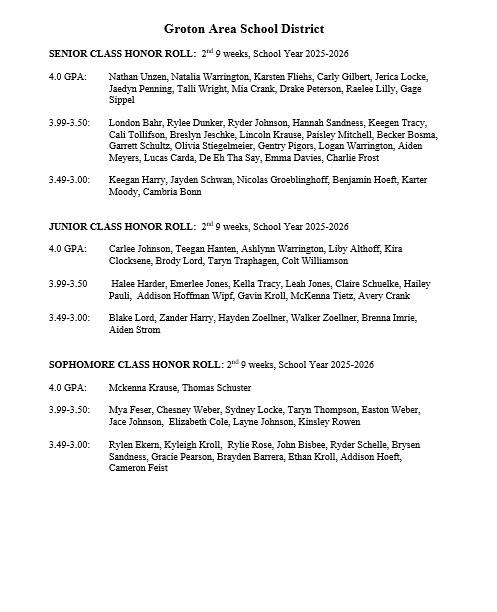 Groton Area School District

SENIOR CLASS HONOR ROLL: 2nd 9 weeks, School Year 2025-2026

4.0 GPA: Nathan Unzen, Natalia Warrington, Karsten Fliehs, Carly Gilbert, Jerica Locke, Jaedyn Penning, Talli Wright, Mia Crank, Drake Peterson, Raelee Lilly, Gage Sippel

3.99-3.50: London Bahr, Rylee Dunker, Ryder Johnson, Hannah Sandness, Keegen Tracy, Cali Tollifson, Breslyn Jeschke, Lincoln Krause, Paisley Mitchell, Becker Bosma, Garrett Schultz, Olivia Stiegelmeier, Gentry Pigors, Logan Warrington, Aiden Meyers, Lucas Carda, De Eh Tha Say, Emma Davies, Charlie Frost

3.49-3.00: Keegan Harry, Jayden Schwan, Nicolas Groeblinghoff, Benjamin Hoeft, Karter Moody, Cambria Bonn

JUNIOR CLASS HONOR ROLL: 2nd 9 weeks, School Year 2025-2026

4.0 GPA: Carlee Johnson, Teegan Hanten, Ashlynn Warrington, Liby Althoff, Kira Clocksene, Brody Lord, Taryn Traphagen, Colt Williamson

3.99-3.50 Halee Harder, Emerlee Jones, Kella Tracy, Leah Jones, Claire Schuelke, Hailey Pauli, Addison Hoffman Wipf, Gavin Kroll, McKenna Tietz, Avery Crank

3.49-3.00: Blake Lord, Zander Harry, Hayden Zoellner, Walker Zoellner, Brenna Imrie, Aiden Strom

SOPHOMORE CLASS HONOR ROLL: 2nd 9 weeks, School Year 2025-2026

4.0 GPA: Mckenna Krause, Thomas Schuster

3.99-3.50: Mya Feser, Chesney Weber, Sydney Locke, Taryn Thompson, Easton Weber, Jace Johnson, Elizabeth Cole, Layne Johnson, Kinsley Rowen

3.49-3.00: Rylen Ekern, Kyleigh Kroll, Rylie Rose, John Bisbee, Ryder Schelle, Brysen Sandness, Gracie Pearson, Brayden Barrera, Ethan Kroll, Addison Hoeft, Cameron Feist